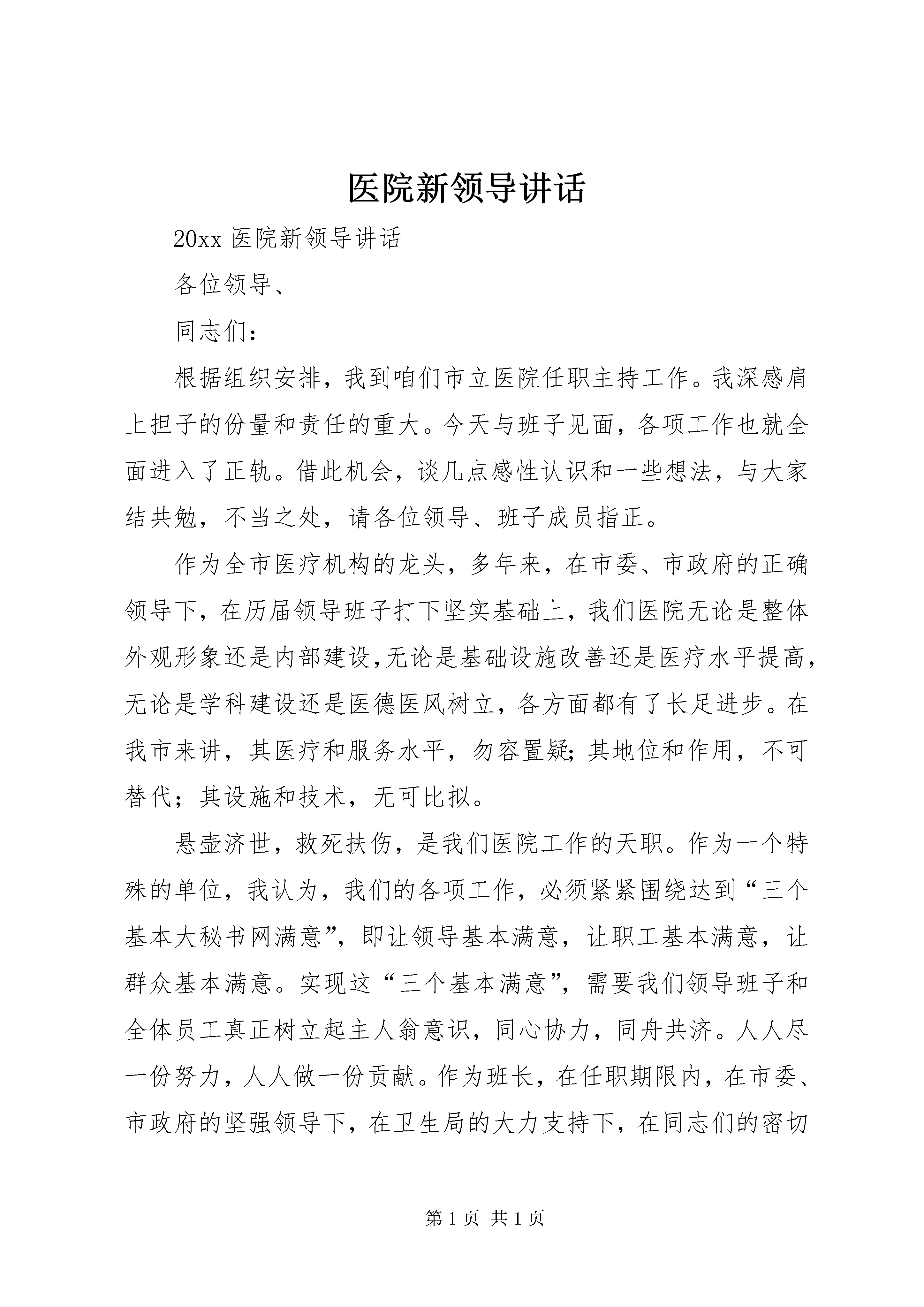 医院新领导讲话

20xx 医院新领导讲话

各位领导、

同志们：

根据组织安排，我到咱们市立医院任职主持工作。我深感肩上担子的份量和责任的重大。今天与班子见面，各项工作也就全面进入了正轨。借此机会，谈几点感性认识和一些想法，与大家结共勉，不当之处，请各位领导、班子成员指正。

作为全市医疗机构的龙头，多年来，在市委、市政府的正确领导下，在历届领导班子打下坚实基础上，我们医院无论是整体外观形象还是内部建设,无论是基础设施改善还是医疗水平提高，无论是学科建设还是医德医风树立，各方面都有了长足进步。在我市来讲，其医疗和服务水平，勿容置疑;其地位和作用，不可替代；其设施和技术，无可比拟。

悬壶济世，救死扶伤，是我们医院工作的天职。作为一个特殊的单位，我认为，我们的各项工作，必须紧紧围绕达到“三个基本大秘书网满意”，即让领导基本满意，让职工基本满意，让群众基本满意。实现这“三个基本满意”，需要我们领导班子和全体员工真正树立起主人翁意识，同心协力，同舟共济。人人尽一份努力，人人做一份贡献。作为班长，在任职期限内，在市委、市政府的坚强领导下，在卫生局的大力支持下，在同志们的密切

第 1 页 共 1 页